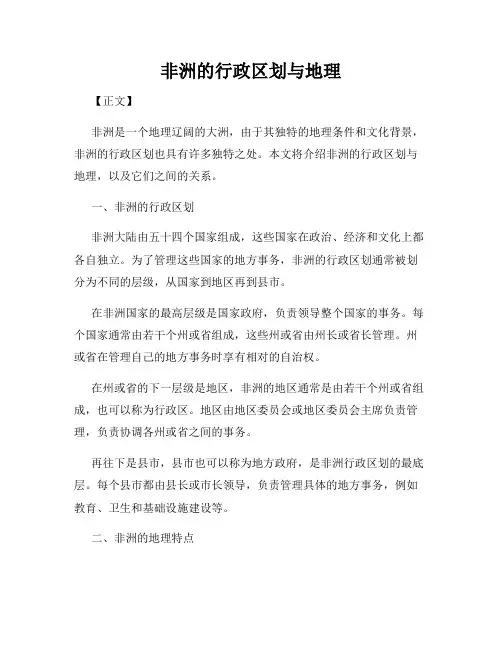 非洲的行政区划与地理

【正文】

非洲是一个地理辽阔的大洲，由于其独特的地理条件和文化背景，非洲的行政区划也具有许多独特之处。本文将介绍非洲的行政区划与地理，以及它们之间的关系。

一、非洲的行政区划

非洲大陆由五十四个国家组成，这些国家在政治、经济和文化上都各自独立。为了管理这些国家的地方事务，非洲的行政区划通常被划分为不同的层级，从国家到地区再到县市。

在非洲国家的最高层级是国家政府，负责领导整个国家的事务。每个国家通常由若干个州或省组成，这些州或省由州长或省长管理。州或省在管理自己的地方事务时享有相对的自治权。

在州或省的下一层级是地区，非洲的地区通常是由若干个州或省组成，也可以称为行政区。地区由地区委员会或地区委员会主席负责管理，负责协调各州或省之间的事务。

再往下是县市，县市也可以称为地方政府，是非洲行政区划的最底层。每个县市都由县长或市长领导，负责管理具体的地方事务，例如教育、卫生和基础设施建设等。

二、非洲的地理特点